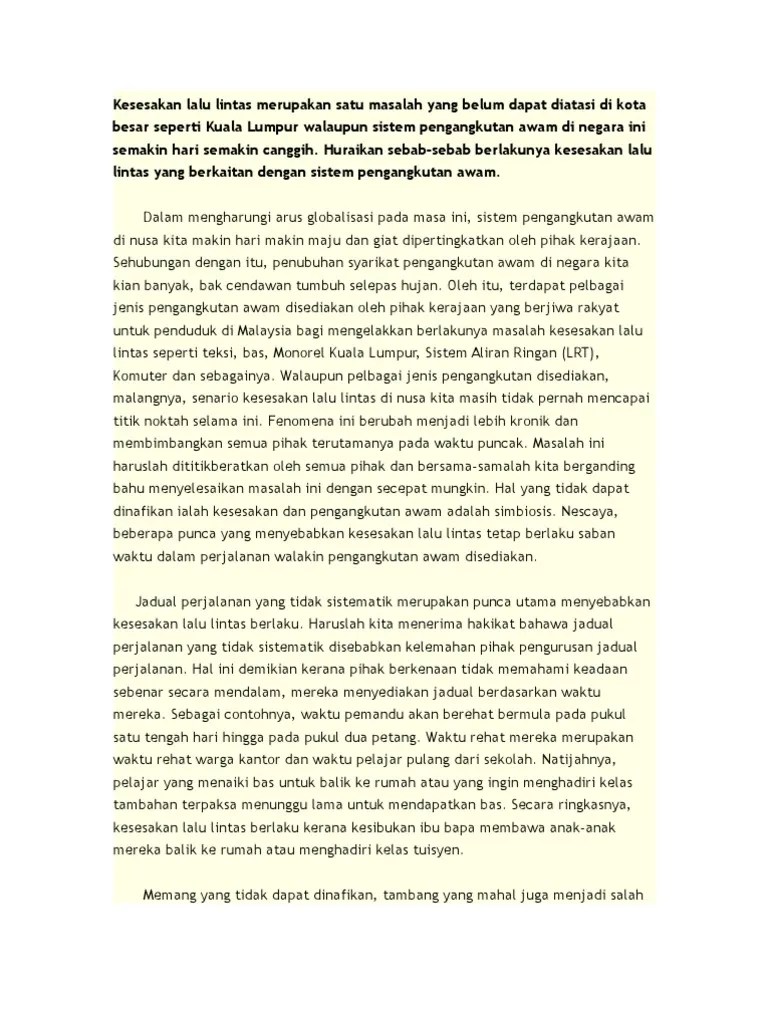 Kesesakan lalu lintas merupakan satu masalah yang belum dapat diatasi di kota besar seperti Kuala Lumpur walaupun sistem pengangkutan awam di negara ini semakin hari semakin canggih. Huraikan sebab-sebab berlakunya kesesakan lalu lintas yang berkaitan dengan sistem pengangkutan awam.

Dalam mengharungi arus globalisasi pada masa ini, sistem pengangkutan awam di nusa kita makin hari makin maju dan giat dipertingkatkan oleh pihak kerajaan. Sehubungan dengan itu, penubuhan syarikat pengangkutan awam di negara kita kian banyak, bak cendawan tumbuh selepas hujan. Oleh itu, terdapat pelbagai jenis pengangkutan awam disediakan oleh pihak kerajaan yang berjiwa rakyat untuk penduduk di Malaysia bagi mengelakkan berlakunya masalah kesesakan lalu lintas seperti teksi, bas, Monorel Kuala Lumpur, Sistem Aliran Ringan (LRT), Komuter dan sebagainya. Walaupun pelbagai jenis pengangkutan disediakan, malangnya, senario kesesakan lalu lintas di nusa kita masih tidak pernah mencapai titik noktah selama ini. Fenomena ini berubah menjadi lebih kronik dan membimbangkan semua pihak terutamanya pada waktu puncak. Masalah ini haruslah dititikberatkan oleh semua pihak dan bersama-samalah kita berganding bahu menyelesaikan masalah ini dengan secepat mungkin. Hal yang tidak dapat dinafikan ialah kesesakan dan pengangkutan awam adalah simbiosis. Nescaya, beberapa punca yang menyebabkan kesesakan lalu lintas tetap berlaku saban waktu dalam perjalanan walakin pengangkutan awam disediakan.

Jadual perjalanan yang tidak sistematik merupakan punca utama menyebabkan kesesakan lalu lintas berlaku. Haruslah kita menerima hakikat bahawa jadual perjalanan yang tidak sistematik disebabkan kelemahan pihak pengurusan jadual perjalanan. Hal ini demikian kerana pihak berkenaan tidak memahami keadaan sebenar secara mendalam, mereka menyediakan jadual berdasarkan waktu mereka. Sebagai contohnya, waktu pemandu akan berehat bermula pada pukul satu tengah hari hingga pada pukul dua petang. Waktu rehat mereka merupakan waktu rehat warga kantor dan waktu pelajar pulang dari sekolah. Natijahnya, pelajar yang menaiki bas untuk balik ke rumah atau yang ingin menghadiri kelas tambahan terpaksa menunggu lama untuk mendapatkan bas. Secara ringkasnya, kesesakan lalu lintas berlaku kerana kesibukan ibu bapa membawa anak-anak mereka balik ke rumah atau menghadiri kelas tuisyen.

Memang yang tidak dapat dinafikan, tambang yang mahal juga menjadi salah